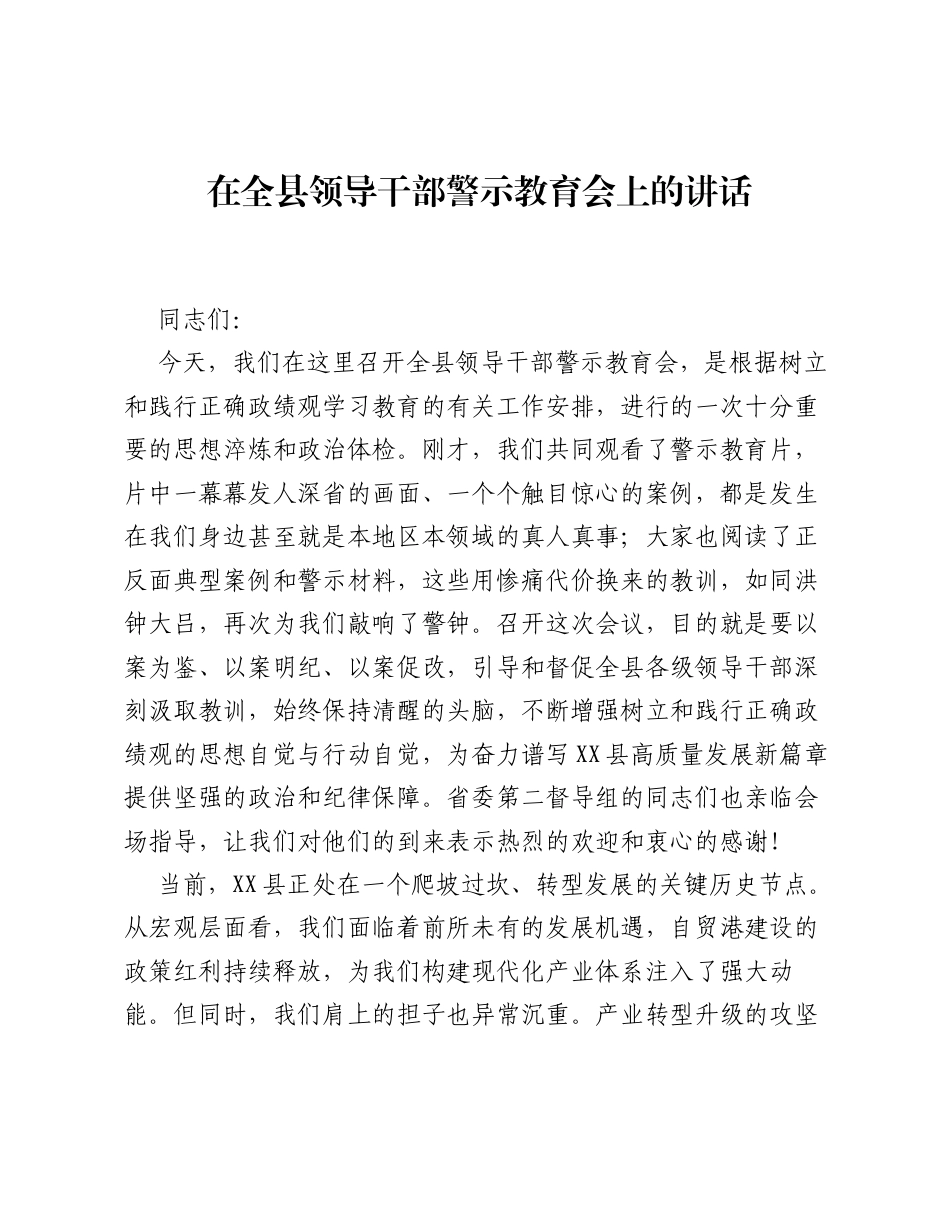 在全县领导干部警示教育会上的讲话

同志们:

今天，我们在这里召开全县领导干部警示教育会，是根据树立和践行正确政绩观学习教育的有关工作安排，进行的一次十分重要的思想淬炼和政治体检。刚才，我们共同观看了警示教育片，片中一幕幕发人深省的画面、一个个触目惊心的案例，都是发生在我们身边甚至就是本地区本领域的真人真事；大家也阅读了正反面典型案例和警示材料，这些用惨痛代价换来的教训，如同洪钟大吕，再次为我们敲响了警钟。召开这次会议，目的就是要以案为鉴、以案明纪、以案促改，引导和督促全县各级领导干部深刻汲取教训，始终保持清醒的头脑，不断增强树立和践行正确政绩观的思想自觉与行动自觉，为奋力谱写XX县高质量发展新篇章提供坚强的政治和纪律保障。省委第二督导组的同志们也亲临会场指导，让我们对他们的到来表示热烈的欢迎和衷心的感谢!

当前，XX县正处在一个爬坡过坎、转型发展的关键历史节点。从宏观层面看，我们面临着前所未有的发展机遇，自贸港建设的政策红利持续释放，为我们构建现代化产业体系注入了强大动能。但同时，我们肩上的担子也异常沉重。产业转型升级的攻坚